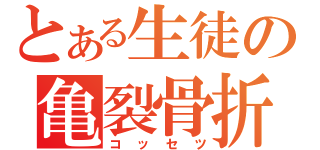 とある生徒の
亀裂骨折
コッセツ